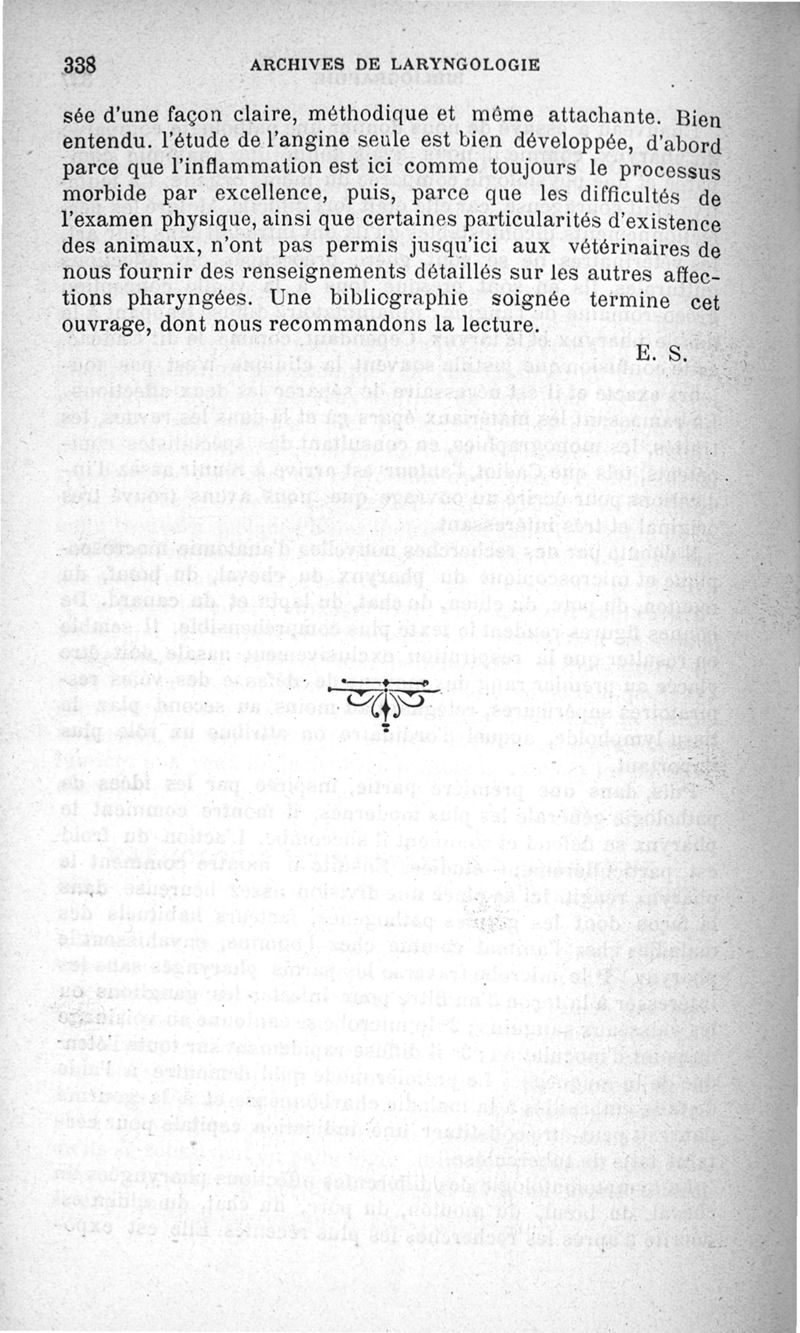 338 ARCHIVES DE LARYNGOLOGIE

sée d'une façon claire, méthodique et même attachante. Bien entendu. l'étude de l'angine seule est bien développée, d'abord parce que l'inflammation est ici comme toujours le processus morbide par excellence, puis, parce que les difficultés de l'examen physique, ainsi que certaines particularités d'existence des animaux, n'ont pas permis jusqu'ici aux vétérinaires de nous fournir des renseignements détaillés sur les autres affections pharyngées. Une bibliographie soignée termine cet ouvrage, dont nous recommandons la lecture.

E. S.